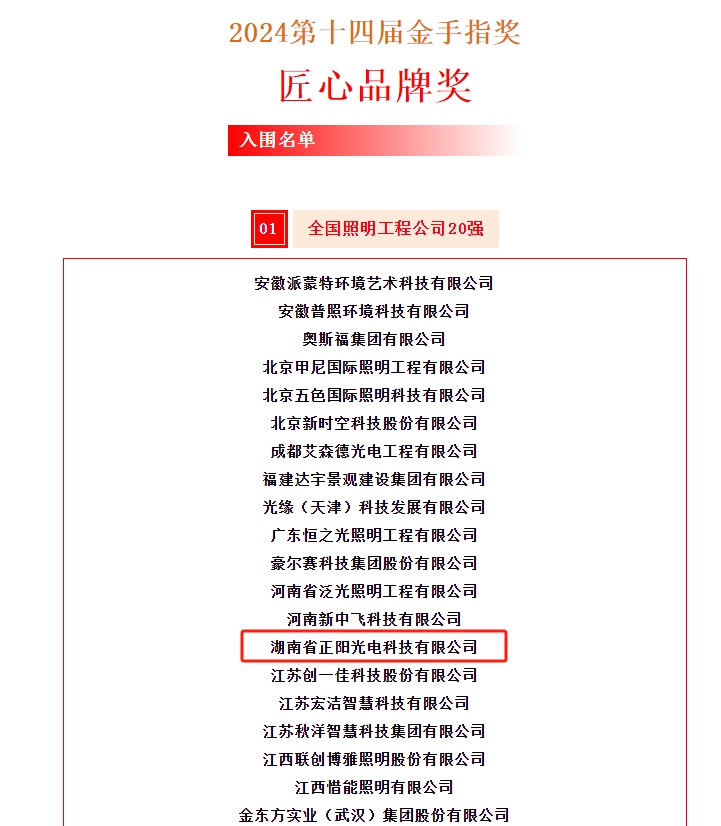 2024第十四届金手指奖

匠心品牌奖

入围名单

01 全国照明工程公司20强

安徽派蒙特环境艺术科技有限公司
安徽普照环境科技有限公司
奥斯福集团有限公司
北京甲尼国际照明工程有限公司
北京五色国际照明科技有限公司
北京新时空科技股份有限公司
成都艾森德光电工程有限公司
福建达宇景观建设集团有限公司
光缘（天津）科技发展有限公司
广东恒之光照明工程有限公司
豪尔赛科技集团股份有限公司
河南省泛光照明工程有限公司
河南新中飞科技有限公司
湖南省正阳光电科技有限公司
江苏创一佳科技股份有限公司
江苏宏洁智慧科技有限公司
江苏秋洋智慧科技集团有限公司
江西联创博雅照明股份有限公司
江西惜能照明有限公司
金东方实业（武汉）集团股份有限公司